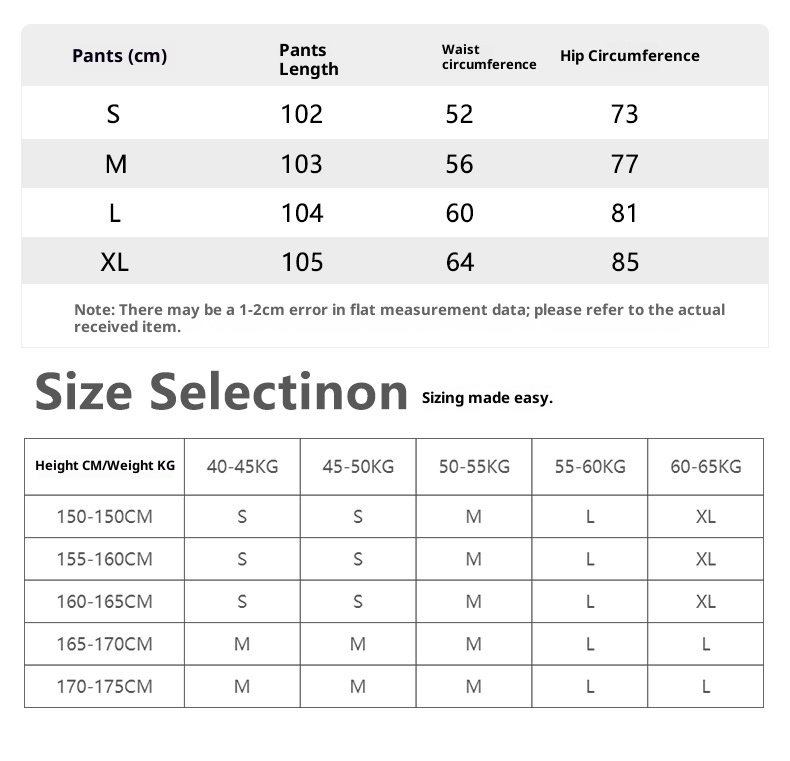 | Pants (cm) | Pants Length | Waist circumference | Hip Circumference |
|---|---|---|---|
| S | 102 | 52 | 73 |
| M | 103 | 56 | 77 |
| L | 104 | 60 | 81 |
| XL | 105 | 64 | 85 |

Note: There may be a 1-2cm error in flat measurement data; please refer to the actual received item.

Size Selectinon Sizing made easy.

| Height CM/Weight KG | 40-45KG | 45-50KG | 50-55KG | 55-60KG | 60-65KG |
|---|---|---|---|---|---|
| 150-150CM | S | S | M | L | XL |
| 155-160CM | S | S | M | L | XL |
| 160-165CM | S | S | M | L | XL |
| 165-170CM | M | M | M | L | L |
| 170-175CM | M | M | M | L | L |